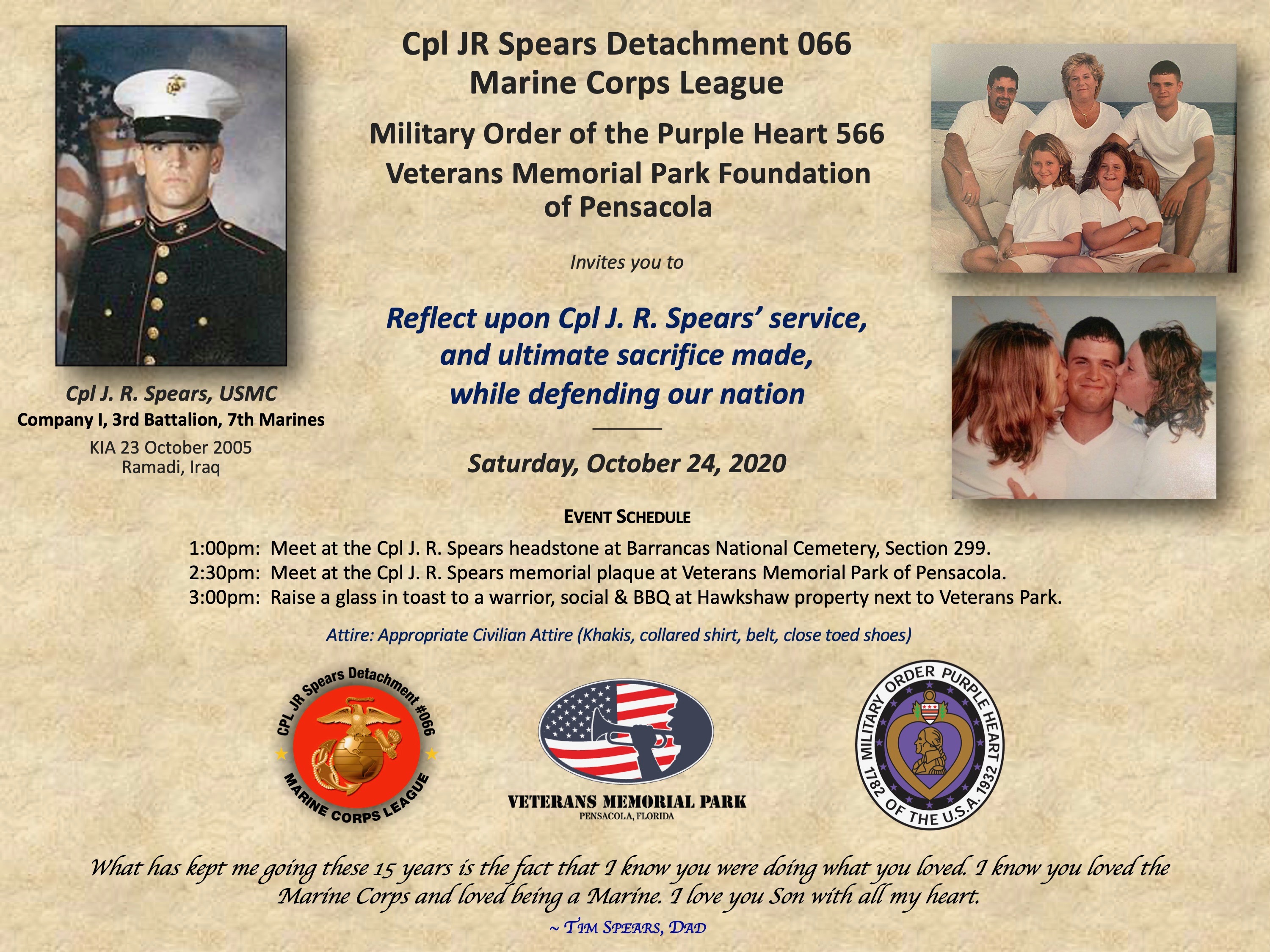 Cpl JR Spears Detachment 066
Marine Corps League

Military Order of the Purple Heart 566
Veterans Memorial Park Foundation of Pensacola

Invites you to

Reflect upon Cpl J. R. Spears' service, and ultimate sacrifice made, while defending our nation

Saturday, October 24, 2020

Cpl J. R. Spears, USMC
Company I, 3rd Battalion, 7th Marines
KIA 23 October 2005
Ramadi, Iraq

EVENT SCHEDULE

1:00pm: Meet at the Cpl J. R. Spears headstone at Barrancas National Cemetery, Section 299.
2:30pm: Meet at the Cpl J. R. Spears memorial plaque at Veterans Memorial Park of Pensacola.
3:00pm: Raise a glass in toast to a warrior, social & BBQ at Hawkshaw property next to Veterans Park.

Attire: Appropriate Civilian Attire (Khakis, collared shirt, belt, close toed shoes)

CPL JR Spears Detachment #066
MARINE CORPS LEAGUE

VETERANS MEMORIAL PARK
PENSACOLA, FLORIDA

MILITARY ORDER PURPLE HEART
1782 OF THE U.S.A. 1932

What has kept me going these 15 years is the fact that I know you were doing what you loved. I know you loved the Marine Corps and loved being a Marine. I love you Son with all my heart.
~ TIM SPEARS, DAD